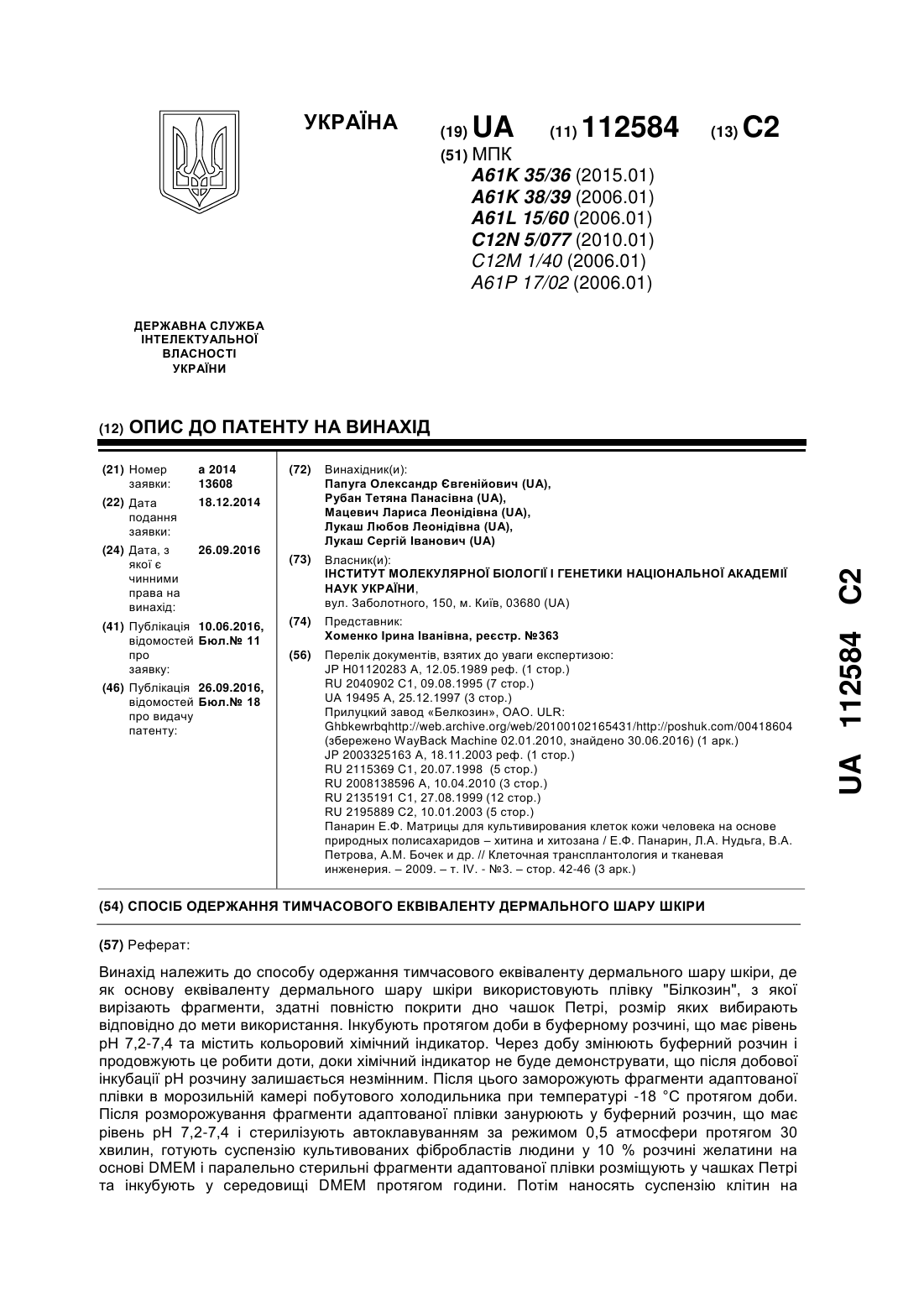 УКРАЇНА

(19) UA (11) 112584 (13) C2

(51) МПК
A61K 35/36 (2015.01)
A61K 38/39 (2006.01)
A61L 15/60 (2006.01)
C12N 5/077 (2010.01)
C12M 1/40 (2006.01)
A61P 17/02 (2006.01)

ДЕРЖАВНА СЛУЖБА ІНТЕЛЕКТУАЛЬНОЇ ВЛАСНОСТІ УКРАЇНИ

(12) ОПИС ДО ПАТЕНТУ НА ВИНАХІД

(21) Номер заявки: a 2014 13608
(22) Дата подання заявки: 18.12.2014
(24) Дата, з якої є чинними права на винахід: 26.09.2016
(41) Публікація відомостей про заявку: 10.06.2016, Бюл.№ 11
(46) Публікація відомостей про видачу патенту: 26.09.2016, Бюл.№ 18

(72) Винахідник(и):
Папуга Олександр Євгенійович (UA),
Рубан Тетяна Панасівна (UA),
Мацевич Лариса Леонідівна (UA),
Лукаш Любов Леонідівна (UA),
Лукаш Сергій Іванович (UA)

(73) Власник(и):
ІНСТИТУТ МОЛЕКУЛЯРНОЇ БІОЛОГІЇ І ГЕНЕТИКИ НАЦІОНАЛЬНОЇ АКАДЕМІЇ НАУК УКРАЇНИ,
вул. Заболотного, 150, м. Київ, 03680 (UA)

(74) Представник:
Хоменко Ірина Іванівна, реєстр. №363

(56) Перелік документів, взятих до уваги експертизою:
JP H01120283 A, 12.05.1989 реф. (1 стор.)
RU 2040902 C1, 09.08.1995 (7 стор.)
UA 19495 A, 25.12.1997 (3 стор.)
Прилуцкий завод «Белкозин», ОАО. ULR: Ghbkewrbqhttp://web.archive.org/web/20100102165431/http://poshuk.com/00418604 (збережено WayBack Machine 02.01.2010, знайдено 30.06.2016) (1 арк.)
JP 2003325163 A, 18.11.2003 реф. (1 стор.)
RU 2115369 C1, 20.07.1998 (5 стор.)
RU 2008138596 A, 10.04.2010 (3 стор.)
RU 2135191 C1, 27.08.1999 (12 стор.)
RU 2195889 C2, 10.01.2003 (5 стор.)
Панарин Е.Ф. Матрицы для культивирования клеток кожи человека на основе природных полисахаридов – хитина и хитозана / Е.Ф. Панарин, Л.А. Нудьга, В.А. Петрова, А.М. Бочек и др. // Клеточная трансплантология и тканевая инженерия. – 2009. – т. IV. - №3. – стор. 42-46 (3 арк.)

(54) СПОСІБ ОДЕРЖАННЯ ТИМЧАСОВОГО ЕКВІВАЛЕНТУ ДЕРМАЛЬНОГО ШАРУ ШКІРИ

(57) Реферат:

Винахід належить до способу одержання тимчасового еквіваленту дермального шару шкіри, де як основу еквіваленту дермального шару шкіри використовують плівку "Білкозин", з якої вирізають фрагменти, здатні повністю покрити дно чашок Петрі, розмір яких вибирають відповідно до мети використання. Інкубують протягом доби в буферному розчині, що має рівень pH 7,2-7,4 та містить кольоровий хімічний індикатор. Через добу змінюють буферний розчин і продовжують це робити доти, доки хімічний індикатор не буде демонструвати, що після добової інкубації pH розчину залишається незмінним. Після цього заморожують фрагменти адаптованої плівки в морозильній камері побутового холодильника при температурі -18 °C протягом доби. Після розморожування фрагменти адаптованої плівки занурюють у буферний розчин, що має рівень pH 7,2-7,4 і стерилізують автоклавуванням за режимом 0,5 атмосфери протягом 30 хвилин, готують суспензію культивованих фібробластів людини у 10 % розчині желатини на основі DMEM і паралельно стерильні фрагменти адаптованої плівки розміщують у чашках Петрі та інкубують у середовищі DMEM протягом години. Потім наносять суспензію клітин на

UA 112584 C2